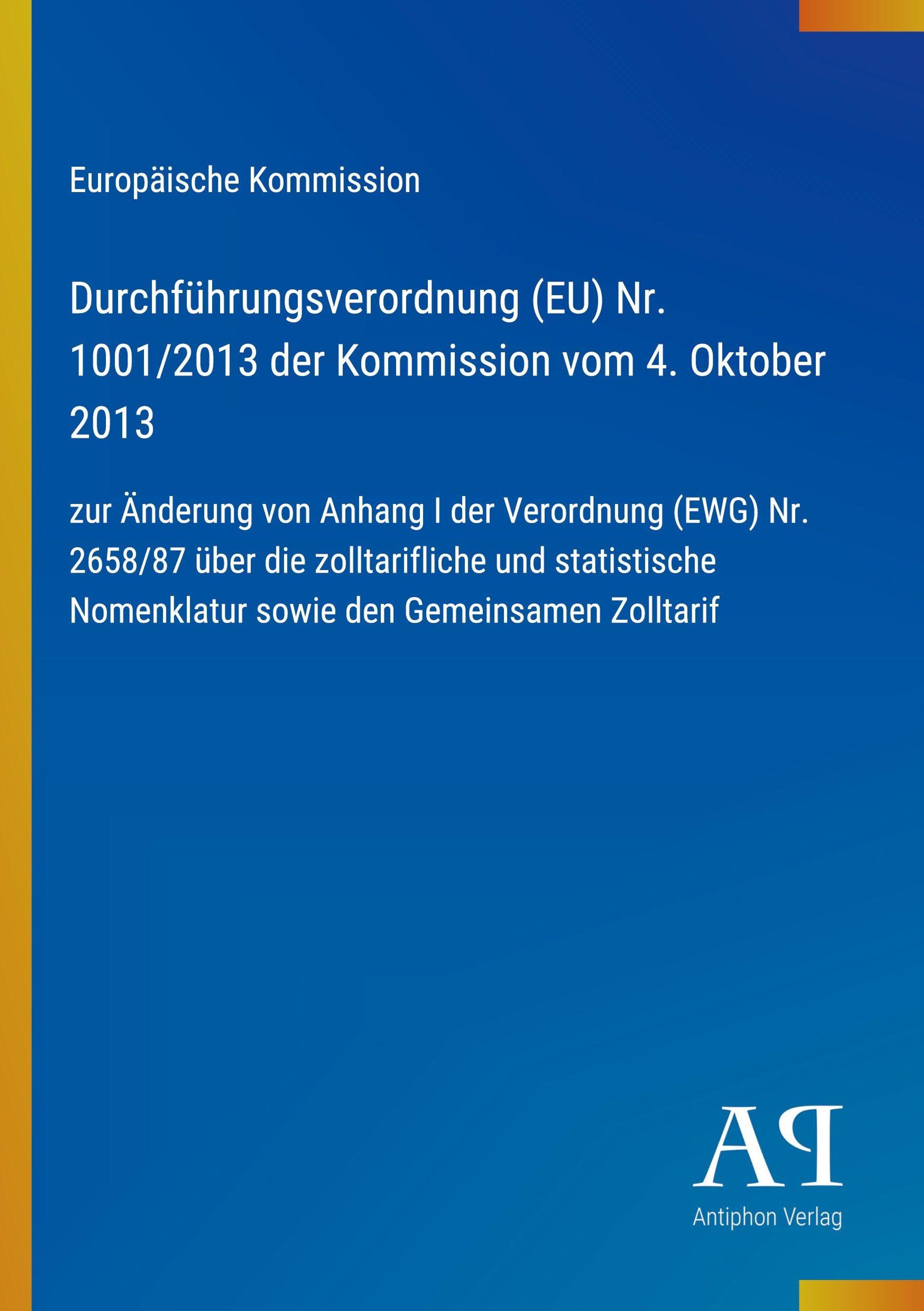 Europäische Kommission

Durchführungsverordnung (EU) Nr. 1001/2013 der Kommission vom 4. Oktober 2013

zur Änderung von Anhang I der Verordnung (EWG) Nr. 2658/87 über die zolltarifliche und statistische Nomenklatur sowie den Gemeinsamen Zolltarif

AP

Antiphon Verlag